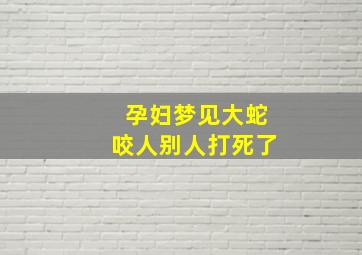 孕妇梦见大蛇
咬人别人打死了